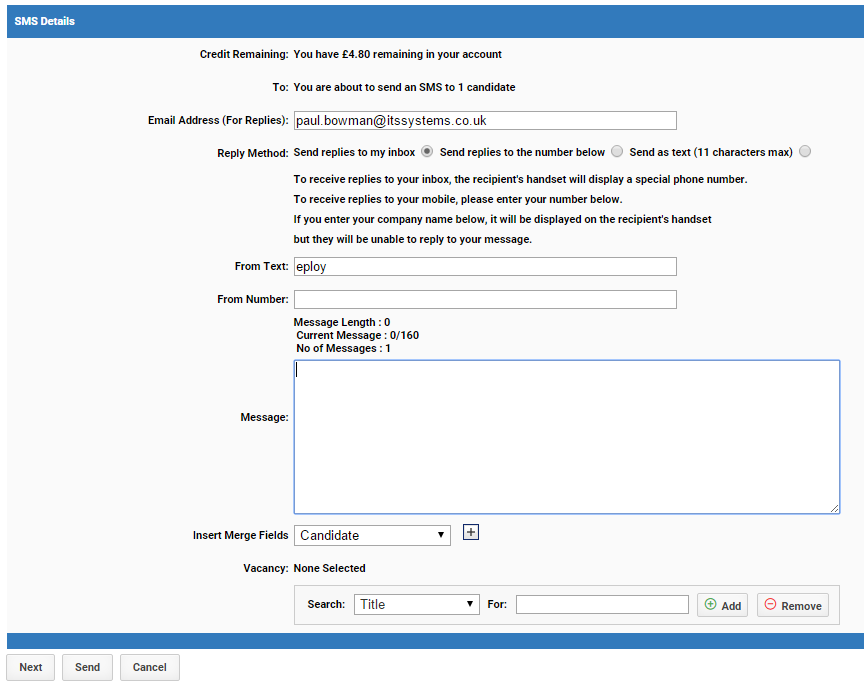 SMS Details

Credit Remaining: You have £4.80 remaining in your account

To: You are about to send an SMS to 1 candidate

Email Address (For Replies): paul.bowman@itssystems.co.uk

Reply Method: Send replies to my inbox Send replies to the number below Send as text (11 characters max)

To receive replies to your inbox, the recipient's handset will display a special phone number.
To receive replies to your mobile, please enter your number below.
If you enter your company name below, it will be displayed on the recipient's handset but they will be unable to reply to your message.

From Text: eploy

From Number:

Message Length : 0
Current Message : 0/160
No of Messages : 1

Message:

Insert Merge Fields Candidate

Vacancy: None Selected

Search: Title For: Add Remove

Next Send Cancel